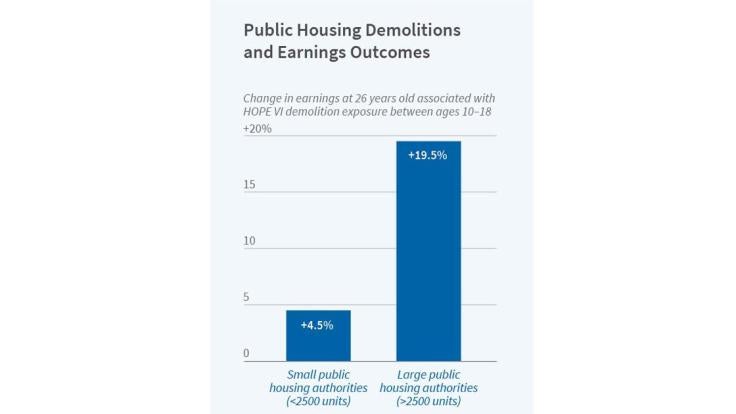 Public Housing Demolitions and Earnings Outcomes

Change in earnings at 26 years old associated with HOPE VI demolition exposure between ages 10–18

+20%

15

10

5

0

+4.5%

+19.5%

Small public housing authorities (<2500 units)

Large public housing authorities (>2500 units)